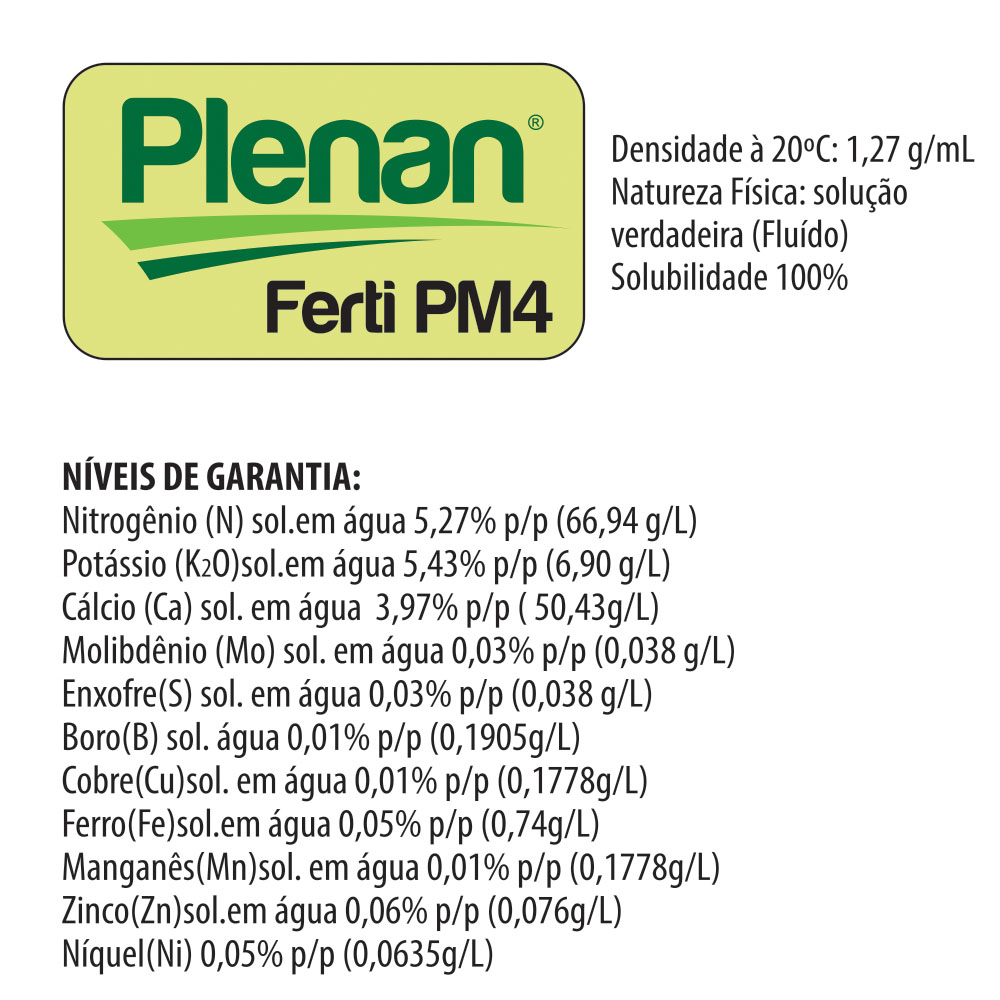 Plenan®
Ferti PM4

Densidade à 20ºC: 1,27 g/mL
Natureza Física: solução verdadeira (Fluído)
Solubilidade 100%

NÍVEIS DE GARANTIA:
Nitrogênio (N) sol.em água 5,27% p/p (66,94 g/L)
Potássio ($K_2O$)sol.em água 5,43% p/p (6,90 g/L)
Cálcio (Ca) sol. em água 3,97% p/p ( 50,43g/L)
Molibdênio (Mo) sol. em água 0,03% p/p (0,038 g/L)
Enxofre(S) sol. em água 0,03% p/p (0,038 g/L)
Boro(B) sol. água 0,01% p/p (0,1905g/L)
Cobre(Cu)sol. em água 0,01% p/p (0,1778g/L)
Ferro(Fe)sol.em água 0,05% p/p (0,74g/L)
Manganês(Mn)sol. em água 0,01% p/p (0,1778g/L)
Zinco(Zn)sol.em água 0,06% p/p (0,076g/L)
Níquel(Ni) 0,05% p/p (0,0635g/L)